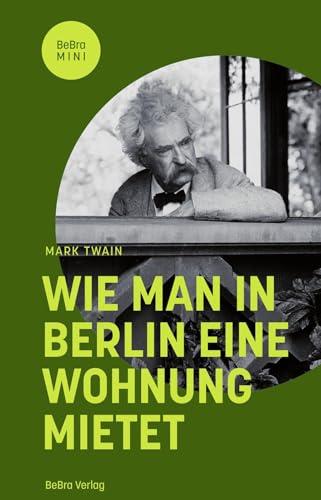 BeBra MINI

MARK TWAIN

WIE MAN IN BERLIN EINE WOHNUNG MIETET

BeBra Verlag